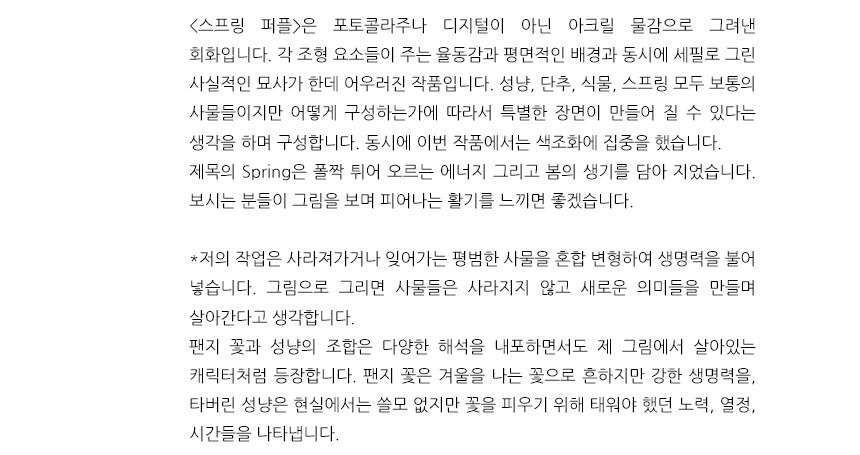 <스프링 퍼플>은 포토콜라주나 디지털이 아닌 아크릴 물감으로 그려낸 회화입니다. 각 조형 요소들이 주는 율동감과 평면적인 배경과 동시에 세필로 그린 사실적인 묘사가 한데 어우러진 작품입니다. 성냥, 단추, 식물, 스프링 모두 보통의 사물들이지만 어떻게 구성하는가에 따라서 특별한 장면이 만들어 질 수 있다는 생각을 하며 구성합니다. 동시에 이번 작품에서는 색조화에 집중을 했습니다.
제목의 Spring은 폴짝 튀어 오르는 에너지 그리고 봄의 생기를 담아 지었습니다. 보시는 분들이 그림을 보며 피어나는 활기를 느끼면 좋겠습니다.

*저의 작업은 사라져가거나 잊어가는 평범한 사물을 혼합 변형하여 생명력을 불어 넣습니다. 그림으로 그리면 사물들은 사라지지 않고 새로운 의미들을 만들며 살아간다고 생각합니다.
팬지 꽃과 성냥의 조합은 다양한 해석을 내포하면서도 제 그림에서 살아있는 캐릭터처럼 등장합니다. 팬지 꽃은 겨울을 나는 꽃으로 흔하지만 강한 생명력을, 타버린 성냥은 현실에서는 쓸모 없지만 꽃을 피우기 위해 태워야 했던 노력, 열정, 시간들을 나타냅니다.